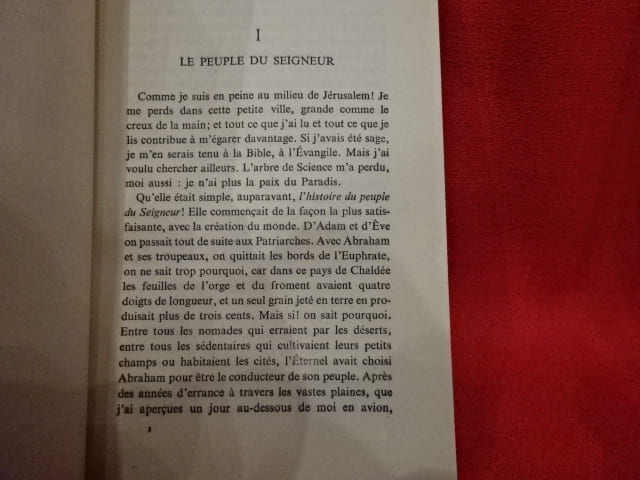 I

LE PEUPLE DU SEIGNEUR

Comme je suis en peine au milieu de Jérusalem! Je me perds dans cette petite ville, grande comme le creux de la main; et tout ce que j'ai lu et tout ce que je lis contribue à m'égarer davantage. Si j'avais été sage, je m'en serais tenu à la Bible, à l'Évangile. Mais j'ai voulu chercher ailleurs. L'arbre de Science m'a perdu, moi aussi : je n'ai plus la paix du Paradis.

Qu'elle était simple, auparavant, l'histoire du peuple du Seigneur! Elle commençait de la façon la plus satisfaisante, avec la création du monde. D'Adam et d'Ève on passait tout de suite aux Patriarches. Avec Abraham et ses troupeaux, on quittait les bords de l'Euphrate, on ne sait trop pourquoi, car dans ce pays de Chaldée les feuilles de l'orge et du froment avaient quatre doigts de longueur, et un seul grain jeté en terre en produisait plus de trois cents. Mais si! on sait pourquoi. Entre tous les nomades qui erraient par les déserts, entre tous les sédentaires qui cultivaient leurs petits champs ou habitaient les cités, l'Éternel avait choisi Abraham pour être le conducteur de son peuple. Après des années d'errance à travers les vastes plaines, que j'ai aperçues un jour au-dessous de moi en avion,

3